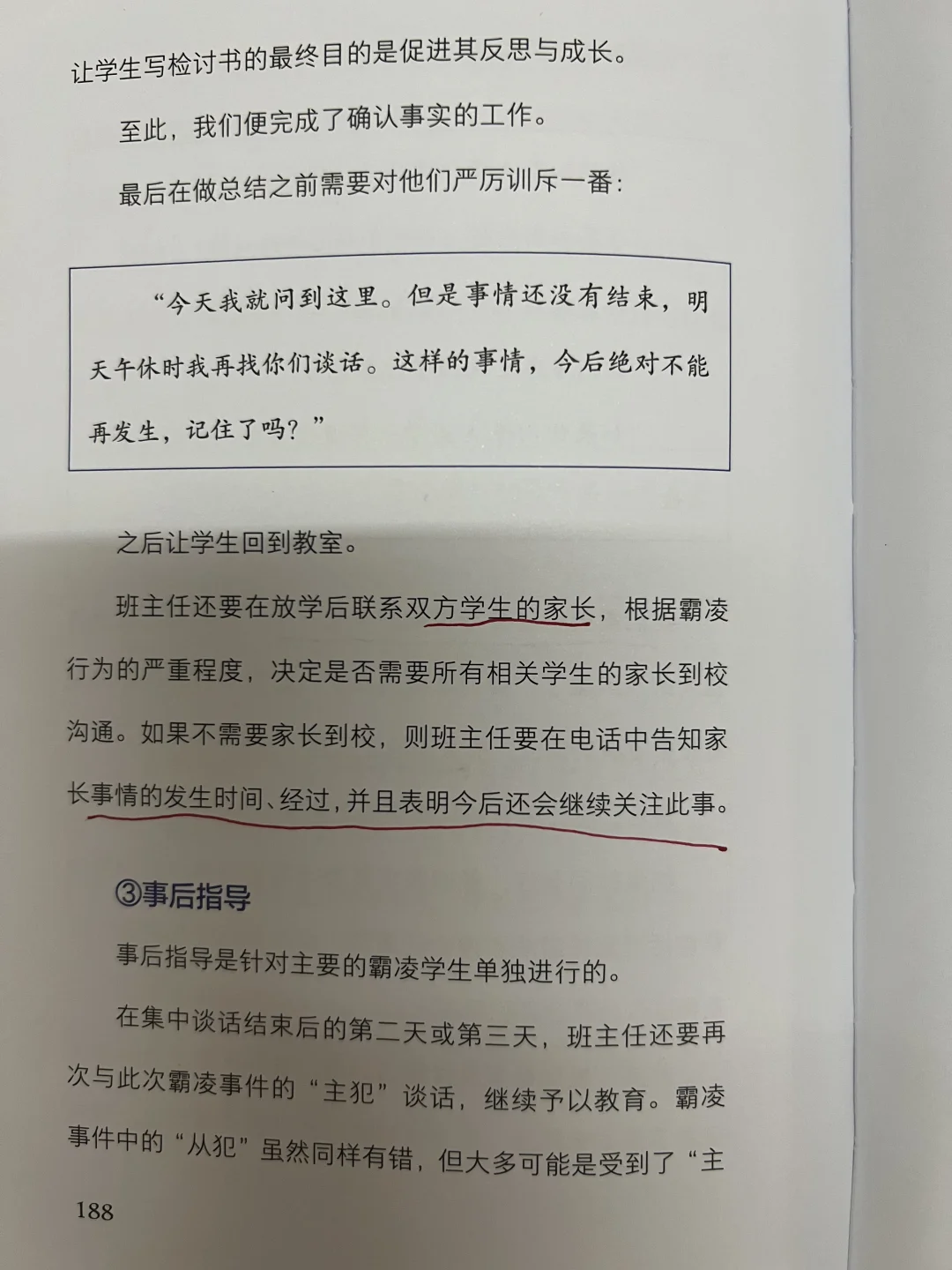 让学生写检讨书的最终目的是促进其反思与成长。

至此，我们便完成了确认事实的工作。

最后在做总结之前需要对他们严厉训斥一番：

“今天我就问到这里。但是事情还没有结束，明天午休时我再找你们谈话。这样的事情，今后绝对不能再发生，记住了吗？”

之后让学生回到教室。

班主任还要在放学后联系双方学生的家长，根据霸凌行为的严重程度，决定是否需要所有相关学生的家长到校沟通。如果不需要家长到校，则班主任要在电话中告知家长事情的发生时间、经过，并且表明今后还会继续关注此事。

③事后指导

事后指导是针对主要的霸凌学生单独进行的。

在集中谈话结束后的第二天或第三天，班主任还要再次与此次霸凌事件的“主犯”谈话，继续予以教育。霸凌事件中的“从犯”虽然同样有错，但大多可能是受到了“主

188